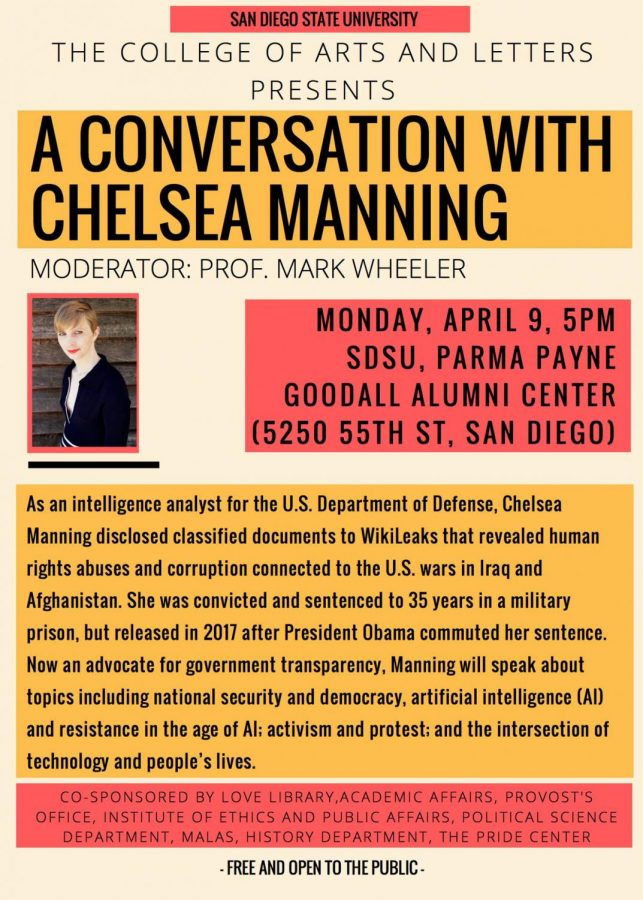 SAN DIEGO STATE UNIVERSITY

THE COLLEGE OF ARTS AND LETTERS PRESENTS

A CONVERSATION WITH CHELSEA MANNING

MODERATOR: PROF. MARK WHEELER

MONDAY, APRIL 9, 5PM
SDSU, PARMA PAYNE GOODALL ALUMNI CENTER
(5250 55TH ST, SAN DIEGO)

As an intelligence analyst for the U.S. Department of Defense, Chelsea Manning disclosed classified documents to WikiLeaks that revealed human rights abuses and corruption connected to the U.S. wars in Iraq and Afghanistan. She was convicted and sentenced to 35 years in a military prison, but released in 2017 after President Obama commuted her sentence. Now an advocate for government transparency, Manning will speak about topics including national security and democracy, artificial intelligence (AI) and resistance in the age of AI; activism and protest; and the intersection of technology and people's lives.

CO-SPONSORED BY LOVE LIBRARY,ACADEMIC AFFAIRS, PROVOST'S OFFICE, INSTITUTE OF ETHICS AND PUBLIC AFFAIRS, POLITICAL SCIENCE DEPARTMENT, MALAS, HISTORY DEPARTMENT, THE PRIDE CENTER

- FREE AND OPEN TO THE PUBLIC -